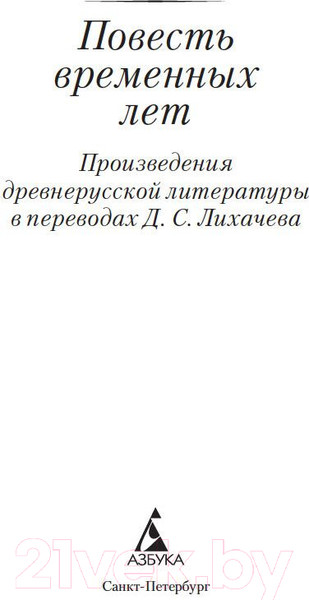 Повесть временных лет

Произведения древнерусской литературы в переводах Д. С. Лихачева

АЗБУКА
21vek.by
Санкт-Петербург